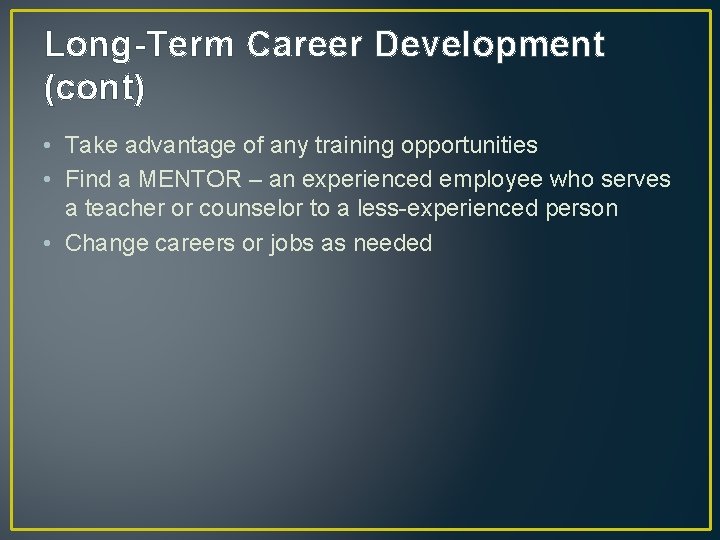 Long-Term Career Development (cont)

• Take advantage of any training opportunities
• Find a MENTOR – an experienced employee who serves a teacher or counselor to a less-experienced person
• Change careers or jobs as needed